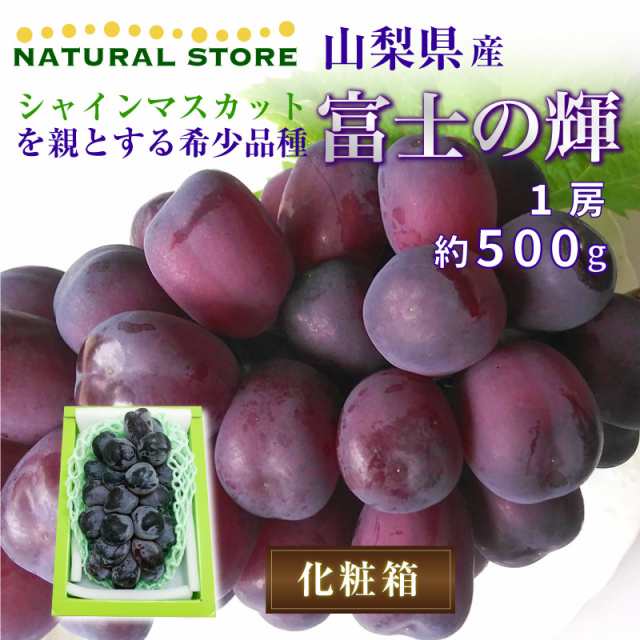 NATURAL STORE

山梨県産

シャインマスカットを親とする希少品種

富士の輝

1房
約500g

化粧箱